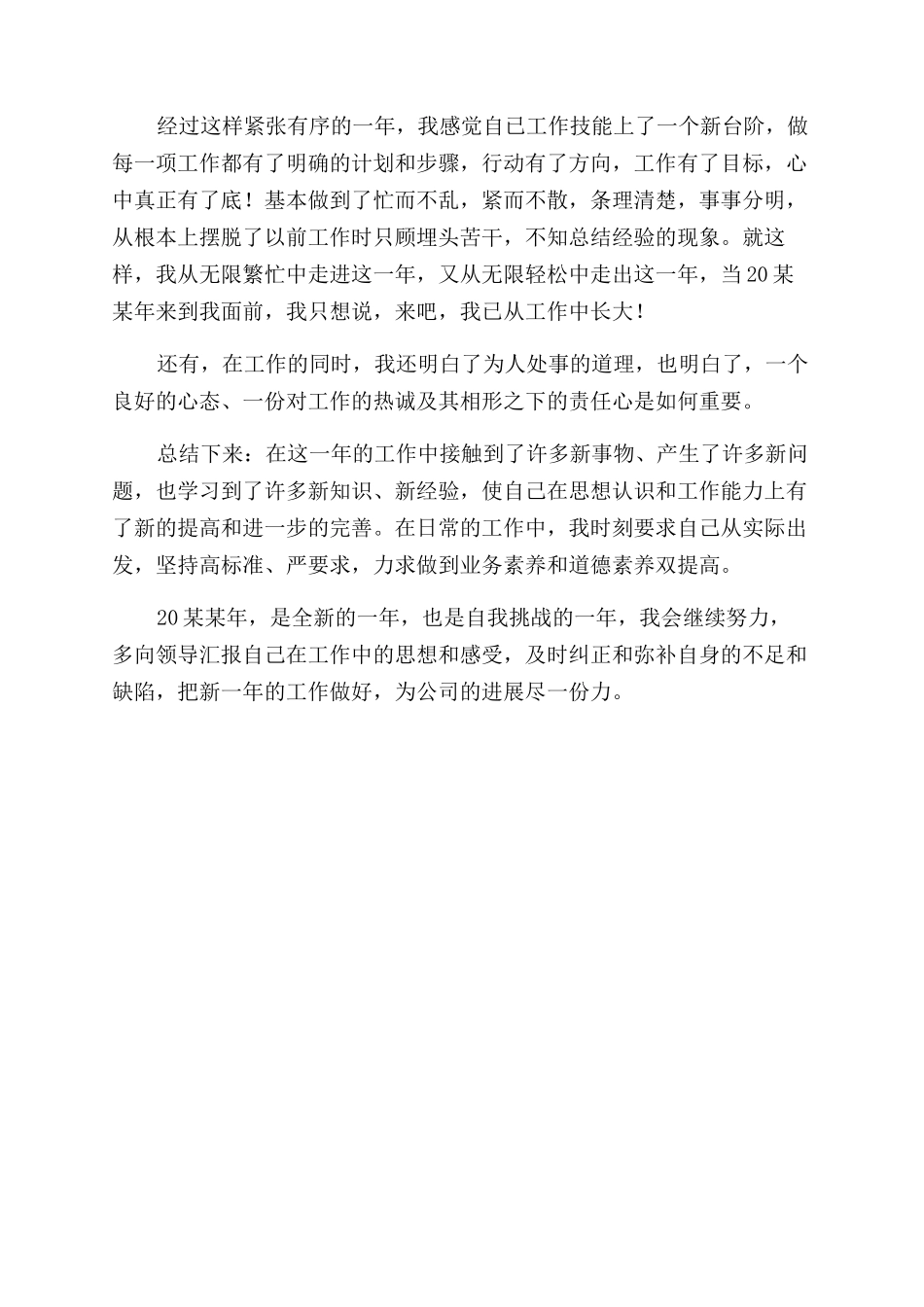 经过这样紧张有序的一年，我感觉自己工作技能上了一个新台阶，做每一项工作都有了明确的计划和步骤，行动有了方向，工作有了目标，心中真正有了底！基本做到了忙而不乱，紧而不散，条理清楚，事事分明，从根本上摆脱了以前工作时只顾埋头苦干，不知总结经验的现象。就这样，我从无限繁忙中走进这一年，又从无限轻松中走出这一年，当20某某年来到我面前，我只想说，来吧，我已从工作中长大！

还有，在工作的同时，我还明白了为人处事的道理，也明白了，一个良好的心态、一份对工作的热诚及其相形之下的责任心是如何重要。

总结下来：在这一年的工作中接触到了许多新事物、产生了许多新问题，也学习到了许多新知识、新经验，使自己在思想认识和工作能力上有了新的提高和进一步的完善。在日常的工作中，我时刻要求自己从实际出发，坚持高标准、严要求，力求做到业务素养和道德素养双提高。

20某某年，是全新的一年，也是自我挑战的一年，我会继续努力，多向领导汇报自己在工作中的思想和感受，及时纠正和弥补自身的不足和缺陷，把新一年的工作做好，为公司的进展尽一份力。